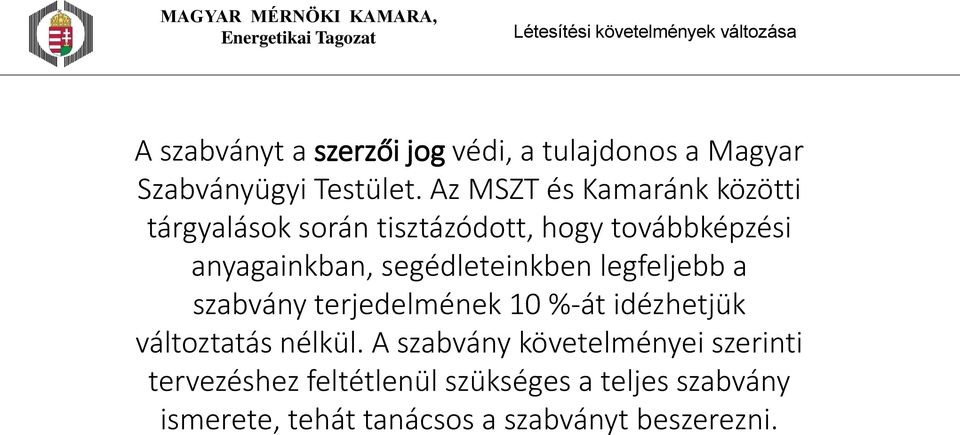 MAGYAR MÉRNÖKI KAMARA,
Energetikai Tagozat

Létesítési követelmények változása

A szabványt a szerzői jog védi, a tulajdonos a Magyar Szabványügyi Testület. Az MSZT és Kamaránk közötti tárgyalások során tisztázódott, hogy továbbképzési anyagainkban, segédleteinkben legfeljebb a szabvány terjedelmének 10 %-át idézhetjük változtatás nélkül. A szabvány követelményei szerinti tervezéshez feltétlenül szükséges a teljes szabvány ismerete, tehát tanácsos a szabványt beszerezni.